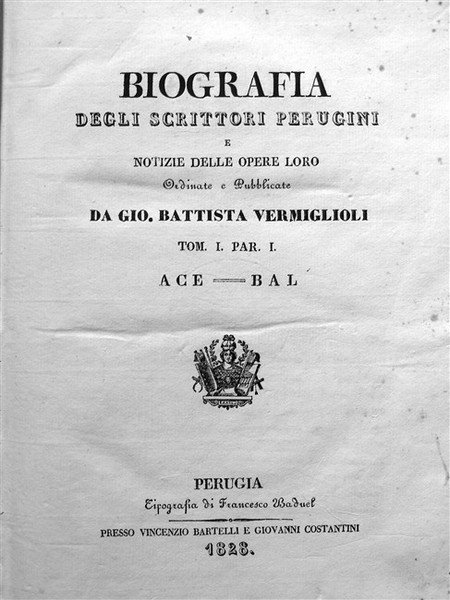 BIOGRAFIA
DEGLI SCRITTORI PERUGINI
E
NOTIZIE DELLE OPERE LORO
Ordinate e Pubblicate
DA GIO. BATTISTA VERMIGLIOLI
TOM. I. PAR. I.
ACE — BAL

PERUGIA
Tipografia di Francesco Baduel
PRESSO VINCENZIO BARTELLI E GIOVANNI COSTANTINI
1828.